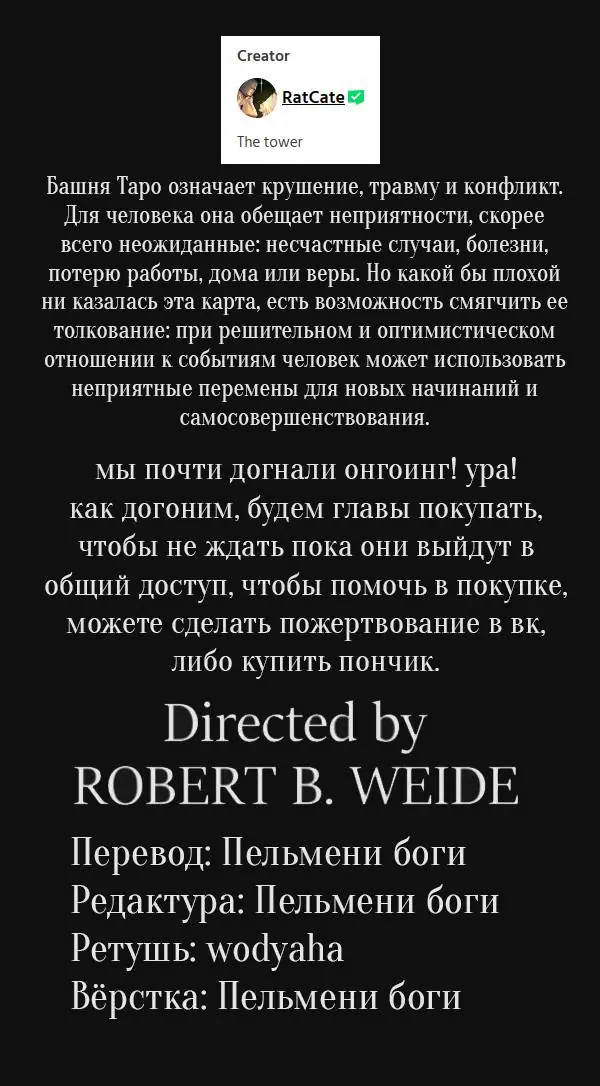 Creator

RatCate

The tower

Башня Таро означает крушение, травму и конфликт. Для человека она обещает неприятности, скорее всего неожиданные: несчастные случаи, болезни, потерю работы, дома или веры. Но какой бы плохой ни казалась эта карта, есть возможность смягчить ее толкование: при решительном и оптимистическом отношении к событиям человек может использовать неприятные перемены для новых начинаний и самосовершенствования.

мы почти догнали онгоинг! ура! как догоним, будем главы покупать, чтобы не ждать пока они выйдут в общий доступ, чтобы помочь в покупке, можете сделать пожертвование в вк, либо купить пончик.

Directed by
ROBERT B. WEIDE

Перевод: Пельмени боги
Редактура: Пельмени боги
Ретушь: wodyaha
Вёрстка: Пельмени боги